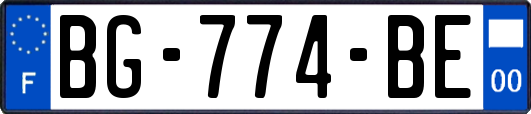 F
BG-774-BE
00